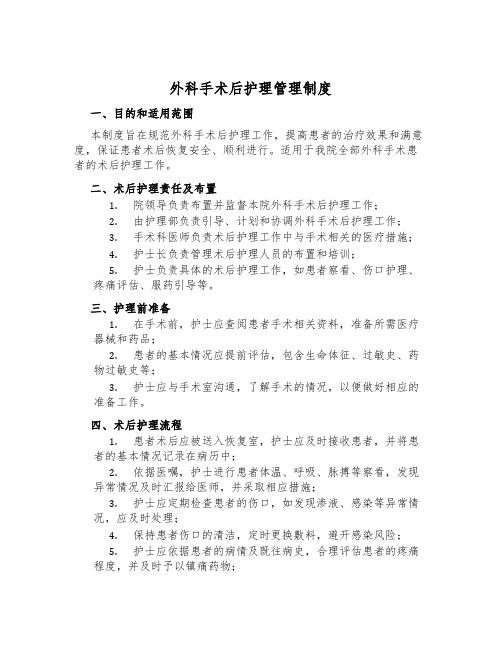 外科手术后护理管理制度

一、目的和适用范围

本制度旨在规范外科手术后护理工作，提高患者的治疗效果和满意度，保证患者术后恢复安全、顺利进行。适用于我院全部外科手术患者的术后护理工作。

二、术后护理责任及布置

1. 院领导负责布置并监督本院外科手术后护理工作；

2. 由护理部负责引导、计划和协调外科手术后护理工作；

3. 手术科医师负责术后护理工作中与手术相关的医疗措施；

4. 护士长负责管理术后护理人员的布置和培训；

5. 护士负责具体的术后护理工作，如患者察看、伤口护理、疼痛评估、服药引导等。

三、护理前准备

1. 在手术前，护士应查阅患者手术相关资料，准备所需医疗器械和药品；

2. 患者的基本情况应提前评估，包含生命体征、过敏史、药物过敏史等；

3. 护士应与手术室沟通，了解手术的情况，以便做好相应的准备工作。

四、术后护理流程

1. 患者术后应被送入恢复室，护士应及时接收患者，并将患者的基本情况记录在病历中；

2. 依据医嘱，护士进行患者体温、呼吸、脉搏等察看，发现异常情况及时汇报给医师，并采取相应措施；

3. 护士应定期检查患者的伤口，如发现渗液、感染等异常情况，应及时处理；

4. 保持患者伤口的清洁，定时更换敷料，避开感染风险；

5. 护士应依据患者的病情及既往病史，合理评估患者的疼痛程度，并及时予以镇痛药物；